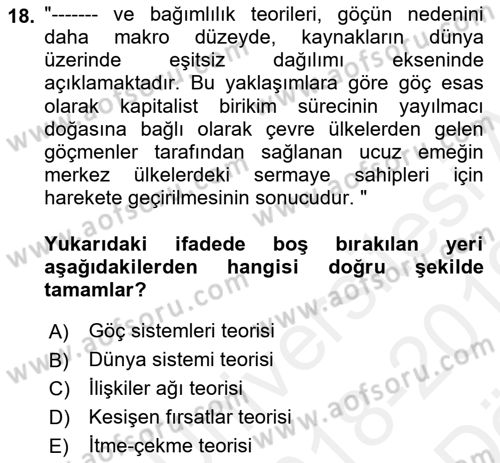 18. "------- ve bağımlılık teorileri, göçün nedenini daha makro düzeyde, kaynakların dünya üzerinde eşitsiz dağılımı ekseninde açıklamaktadır. Bu yaklaşımlara göre göç esas olarak kapitalist birikim sürecinin yayılmacı doğasına bağlı olarak çevre ülkelerden gelen göçmenler tarafından sağlanan ucuz emeğin merkez ülkelerdeki sermaye sahipleri için harekete geçirilmesinin sonucudur. "

Yukarıdaki ifadede boş bırakılan yeri aşağıdakilerden hangisi doğru şekilde tamamlar?

A) Göç sistemleri teorisi
B) Dünya sistemi teorisi
C) İlişkiler ağı teorisi
D) Kesişen fırsatlar teorisi
E) İtme-çekme teorisi

www.aofsoru.com